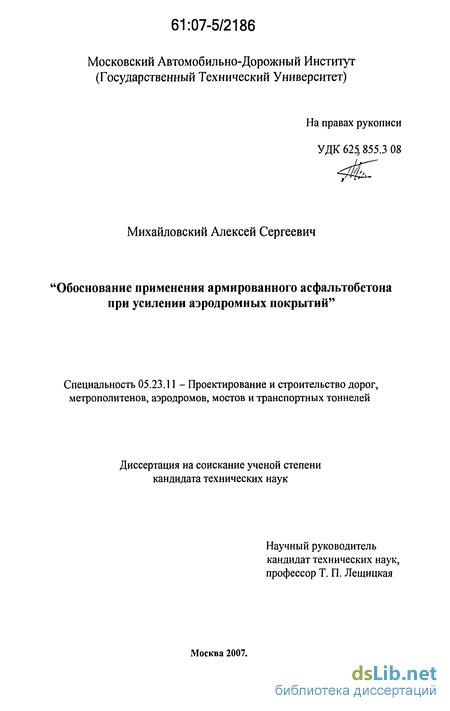 61:07-5/2186

Московский Автомобильно-Дорожный Институт (Государственный Технический Университет)

На правах рукописи

УДК 625.855.3 08

Михайловский Алексей Сергеевич

“Обоснование применения армированного асфальтобетона при усилении аэродромных покрытий”

Специальность 05.23.11 – Проектирование и строительство дорог, метрополитенов, аэродромов, мостов и транспортных тоннелей

Диссертация на соискание ученой степени кандидата технических наук

Научный руководитель кандидат технических наук, профессор Т. П. Лещицкая

Москва 2007.

dsLib.net
библиотека диссертаций